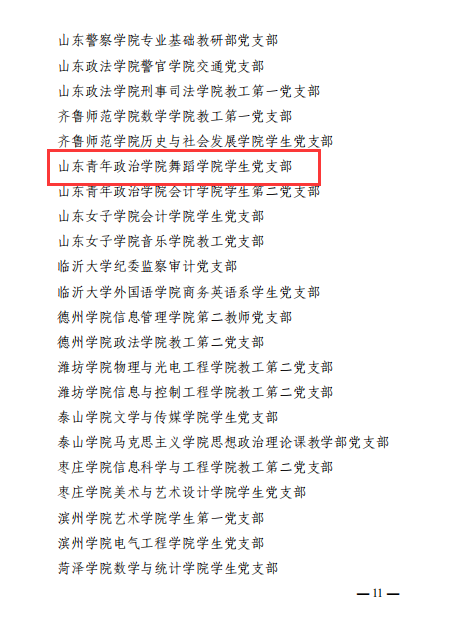 山东警察学院专业基础教研部党支部

山东政法学院警官学院交通党支部

山东政法学院刑事司法学院教工第一党支部

齐鲁师范学院数学学院教工第一党支部

齐鲁师范学院历史与社会发展学院学生党支部

山东青年政治学院舞蹈学院学生党支部

山东青年政治学院会计学院学生第二党支部

山东女子学院会计学院学生党支部

山东女子学院音乐学院教工党支部

临沂大学纪委监察审计党支部

临沂大学外国语学院商务英语系学生党支部

德州学院信息管理学院第二教师党支部

德州学院政法学院教工第二党支部

潍坊学院物理与光电工程学院教工第二党支部

潍坊学院信息与控制工程学院教工第二党支部

泰山学院文学与传媒学院学生党支部

泰山学院马克思主义学院思想政治理论课教学部党支部

枣庄学院信息科学与工程学院教工第二党支部

枣庄学院美术与艺术设计学院学生党支部

滨州学院艺术学院学生第一党支部

滨州学院电气工程学院学生党支部

菏泽学院数学与统计学院学生党支部

— 11 —